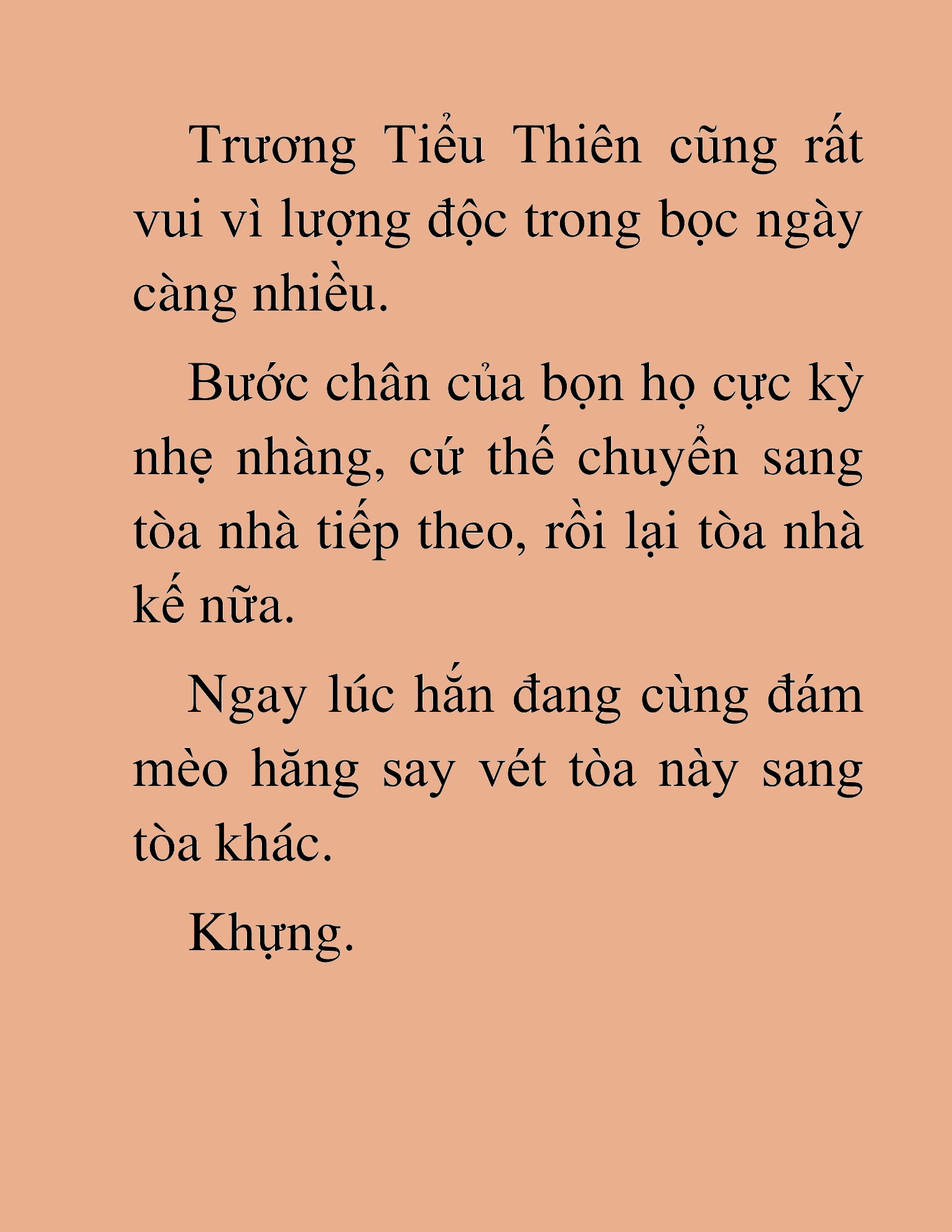 Trương Tiểu Thiên cũng rất vui vì lượng độc trong bọc ngày càng nhiều.

Bước chân của bọn họ cực kỳ nhẹ nhàng, cứ thế chuyển sang tòa nhà tiếp theo, rồi lại tòa nhà kế nữa.

Ngay lúc hắn đang cùng đám mèo hăng say vét tòa này sang tòa khác.

Khựng.